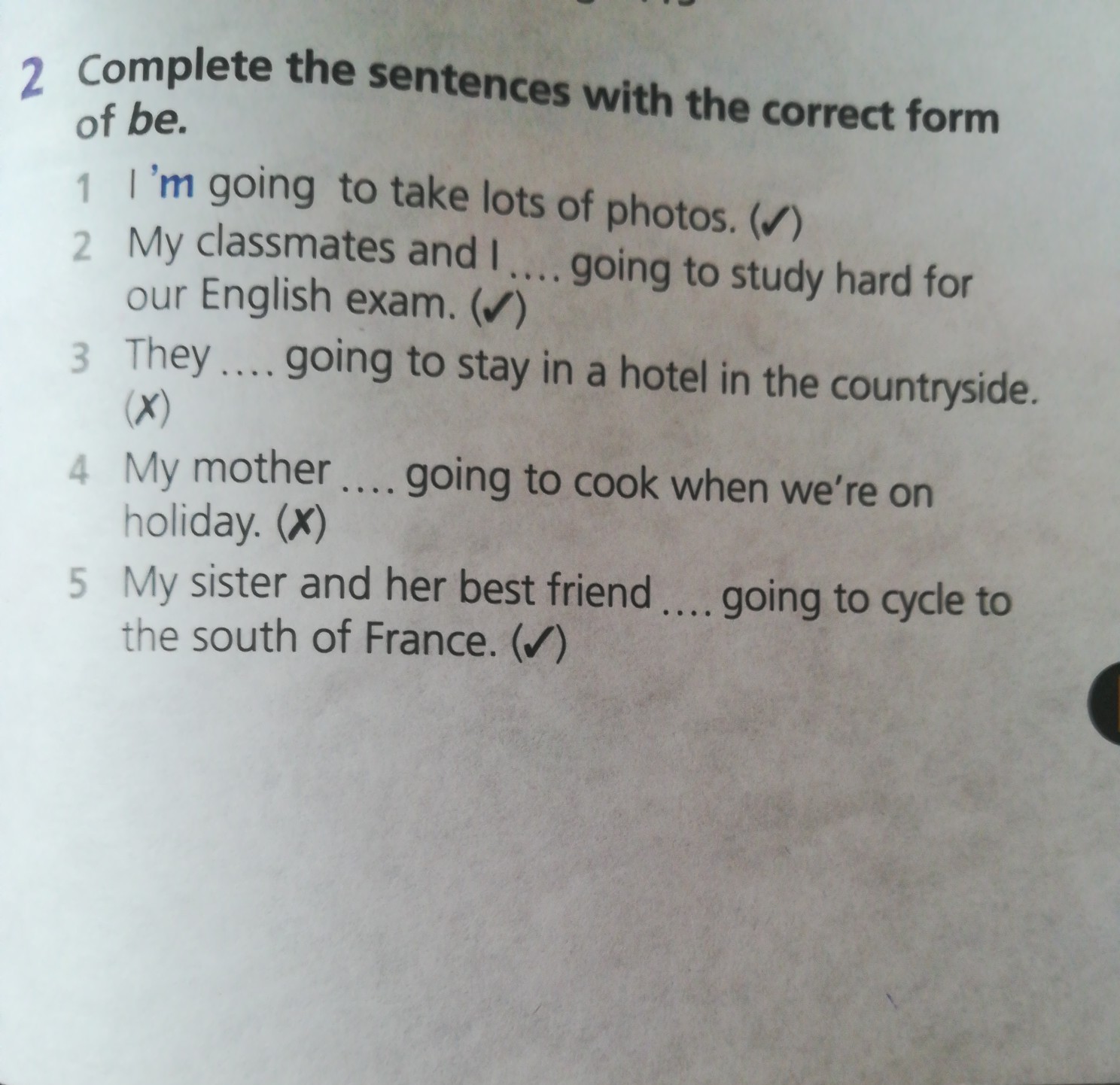 2 Complete the sentences with the correct form of be.

1 I 'm going to take lots of photos. (✓)
2 My classmates and I .... going to study hard for our English exam. (✓)
3 They .... going to stay in a hotel in the countryside. (✗)
4 My mother .... going to cook when we're on holiday. (✗)
5 My sister and her best friend .... going to cycle to the south of France. (✓)